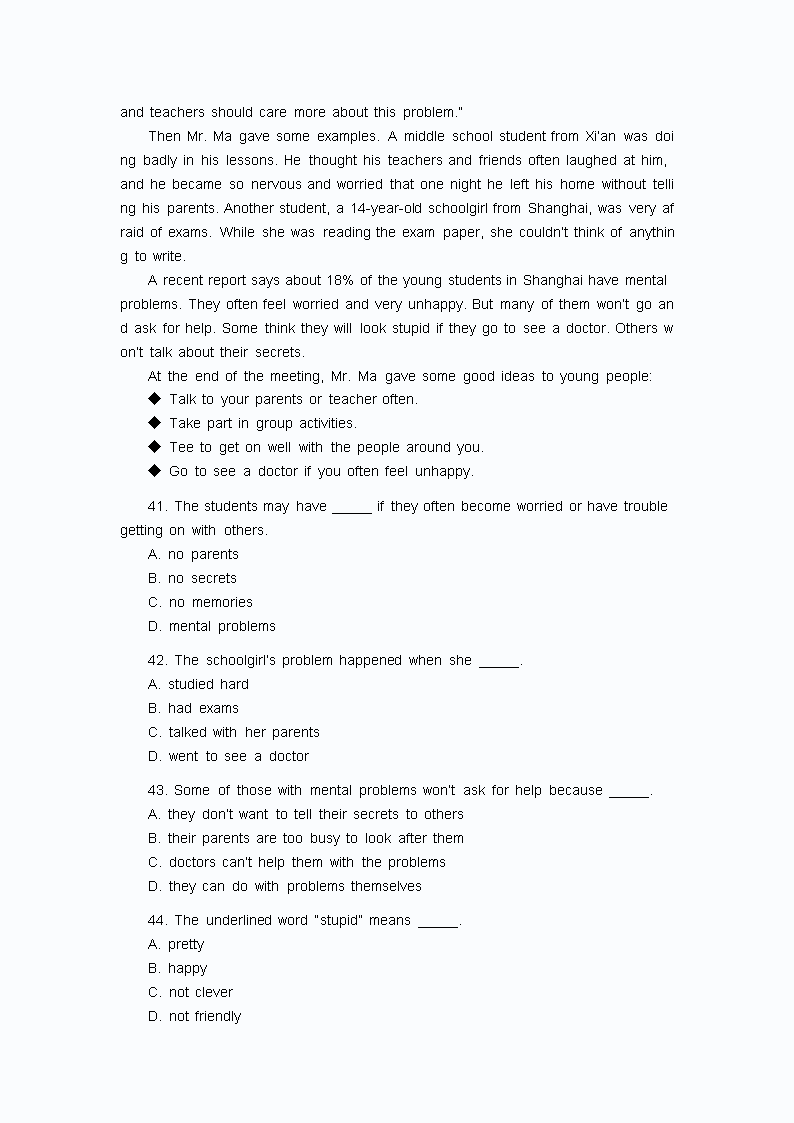 and teachers should care more about this problem."

Then Mr. Ma gave some examples. A middle school student from Xi'an was doing badly in his lessons. He thought his teachers and friends often laughed at him, and he became so nervous and worried that one night he left his home without telling his parents. Another student, a 14-year-old schoolgirl from Shanghai, was very afraid of exams. While she was reading the exam paper, she couldn't think of anything to write.

A recent report says about 18% of the young students in Shanghai have mental problems. They often feel worried and very unhappy. But many of them won't go and ask for help. Some think they will look stupid if they go to see a doctor. Others won't talk about their secrets.

At the end of the meeting, Mr. Ma gave some good ideas to young people:
◆ Talk to your parents or teacher often.
◆ Take part in group activities.
◆ Tee to get on well with the people around you.
◆ Go to see a doctor if you often feel unhappy.

41. The students may have _____ if they often become worried or have trouble getting on with others.
A. no parents
B. no secrets
C. no memories
D. mental problems

42. The schoolgirl's problem happened when she _____.
A. studied hard
B. had exams
C. talked with her parents
D. went to see a doctor

43. Some of those with mental problems won't ask for help because _____.
A. they don't want to tell their secrets to others
B. their parents are too busy to look after them
C. doctors can't help them with the problems
D. they can do with problems themselves

44. The underlined word "stupid" means _____.
A. pretty
B. happy
C. not clever
D. not friendly